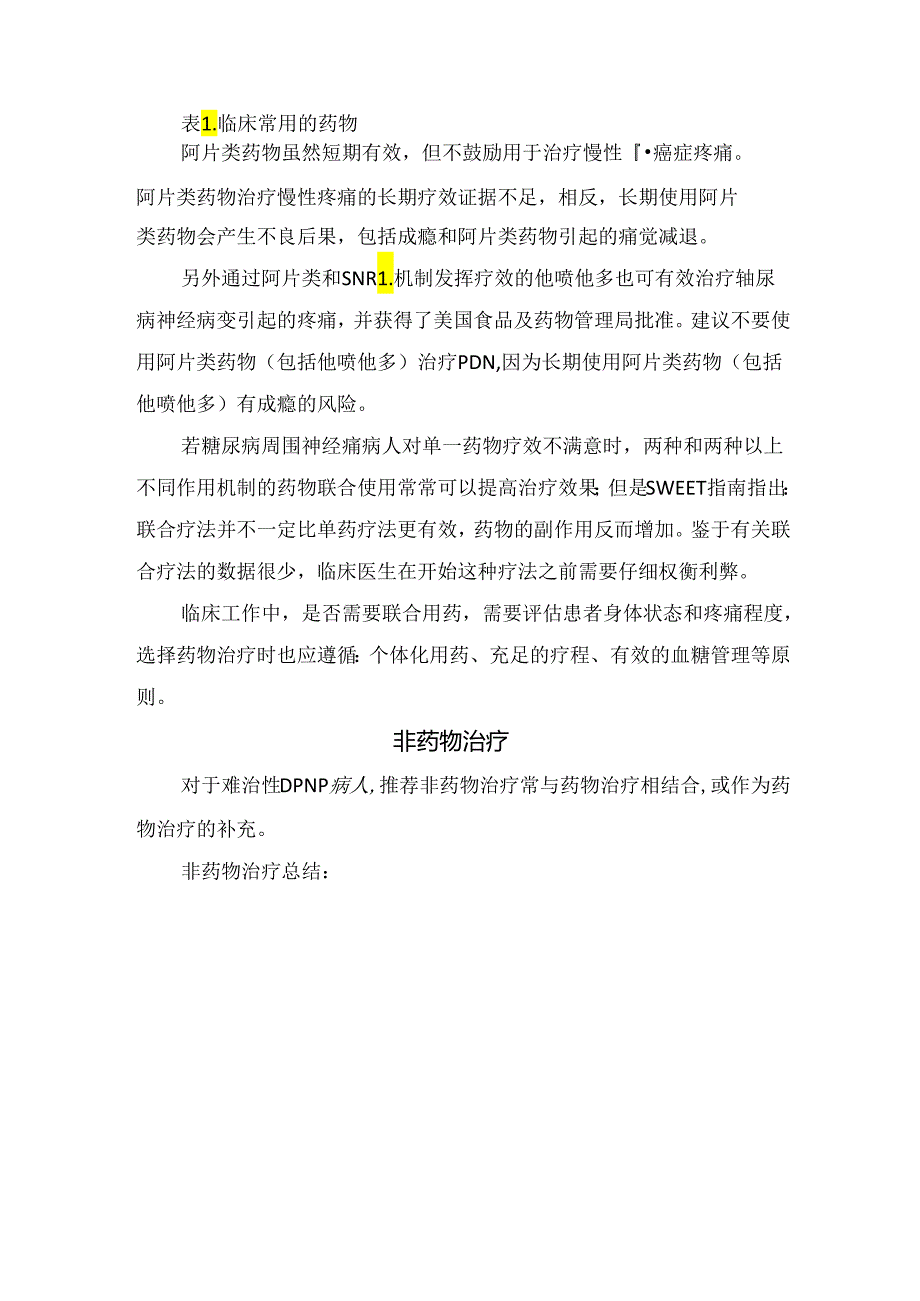 表1.临床常用的药物

阿片类药物虽然短期有效，但不鼓励用于治疗慢性『•癌症疼痛。

阿片类药物治疗慢性疼痛的长期疗效证据不足，相反，长期使用阿片类药物会产生不良后果，包括成瘾和阿片类药物引起的痛觉减退。

另外通过阿片类和SNR1.机制发挥疗效的他喷他多也可有效治疗轴尿病神经病变引起的疼痛，并获得了美国食品及药物管理局批准。建议不要使用阿片类药物（包括他喷他多）治疗PDN,因为长期使用阿片类药物（包括他喷他多）有成瘾的风险。

若糖尿病周围神经痛病人对单一药物疗效不满意时，两种和两种以上不同作用机制的药物联合使用常常可以提高治疗效果:但是SWEET指南指出:联合疗法并不一定比单药疗法更有效，药物的副作用反而增加。鉴于有关联合疗法的数据很少，临床医生在开始这种疗法之前需要仔细权衡利弊。

临床工作中，是否需要联合用药，需要评估患者身体状态和疼痛程度，选择药物治疗时也应遵循:个体化用药、充足的疗程、有效的血糖管理等原则。

非药物治疗

对于难治性DPNP病人,推荐非药物治疗常与药物治疗相结合,或作为药物治疗的补充。

非药物治疗总结：